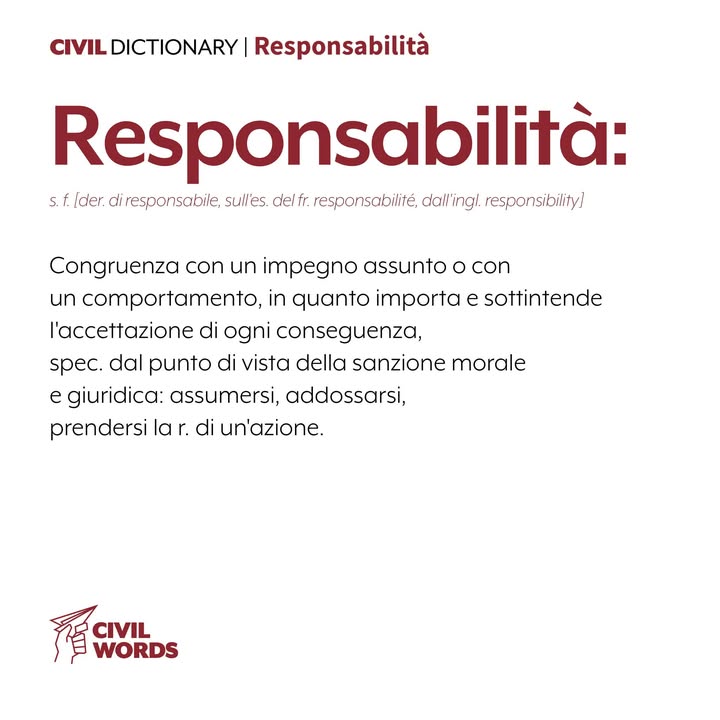 CIVIL DICTIONARY | Responsabilità

Responsabilità:

s. f. [der. di responsabile, sull'es. del fr. responsabilité, dall'ingl. responsibility]

Congruenza con un impegno assunto o con un comportamento, in quanto importa e sottintende l'accettazione di ogni conseguenza, spec. dal punto di vista della sanzione morale e giuridica: assumersi, addossarsi, prendersi la r. di un'azione.

CIVIL WORDS